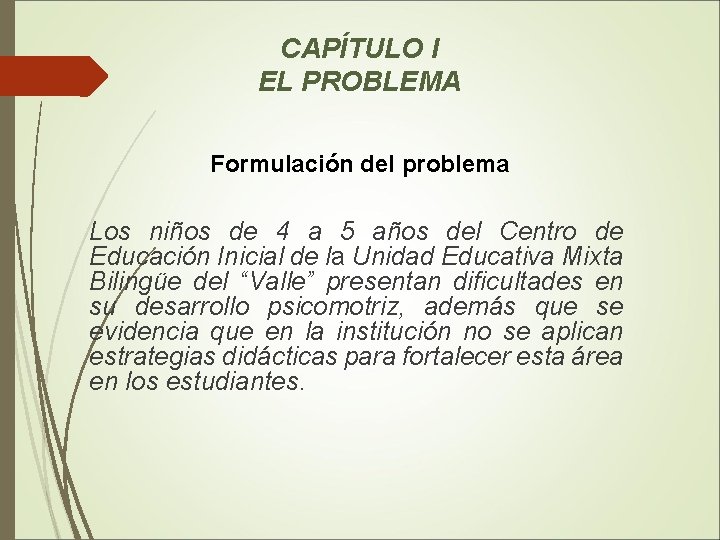 CAPÍTULO I
EL PROBLEMA

Formulación del problema

Los niños de 4 a 5 años del Centro de Educación Inicial de la Unidad Educativa Mixta Bilingüe del “Valle” presentan dificultades en su desarrollo psicomotriz, además que se evidencia que en la institución no se aplican estrategias didácticas para fortalecer esta área en los estudiantes.